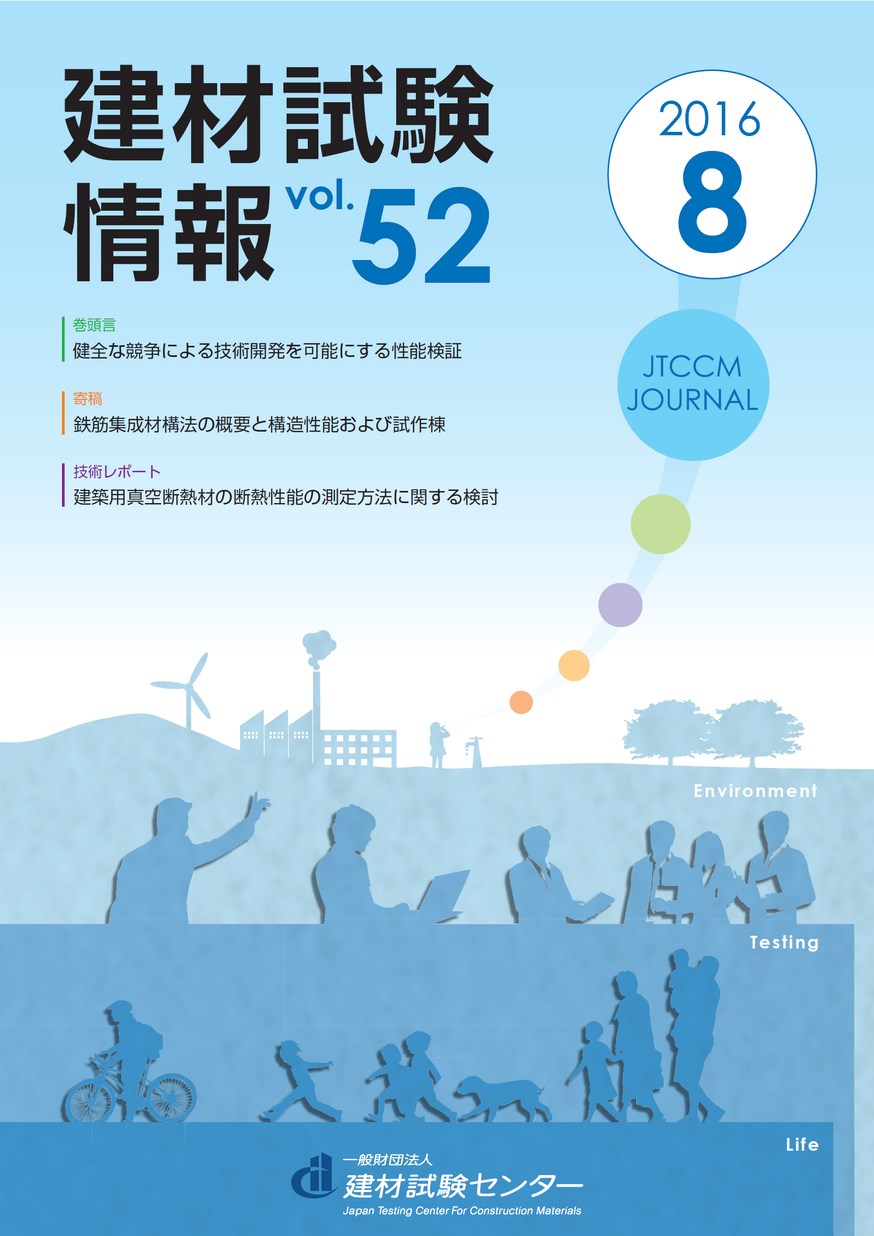 建材試験情報 vol. 52

2016
8

JTCCM JOURNAL

巻頭言
健全な競争による技術開発を可能にする性能検証

寄稿
鉄筋集成材構法の概要と構造性能および試作棟

技術レポート
建築用真空断熱材の断熱性能の測定方法に関する検討

Environment

Testing

Life

一般財団法人
建材試験センター
Japan Testing Center For Construction Materials